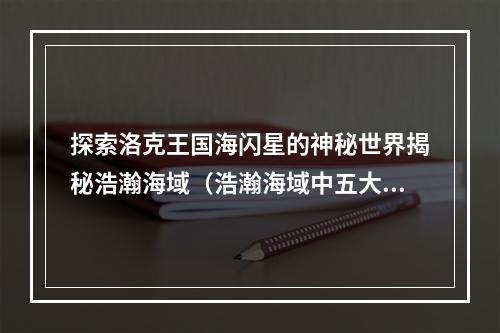 探索洛克王国海闪星的神秘世界揭秘浩瀚海域（浩瀚海域中五大...